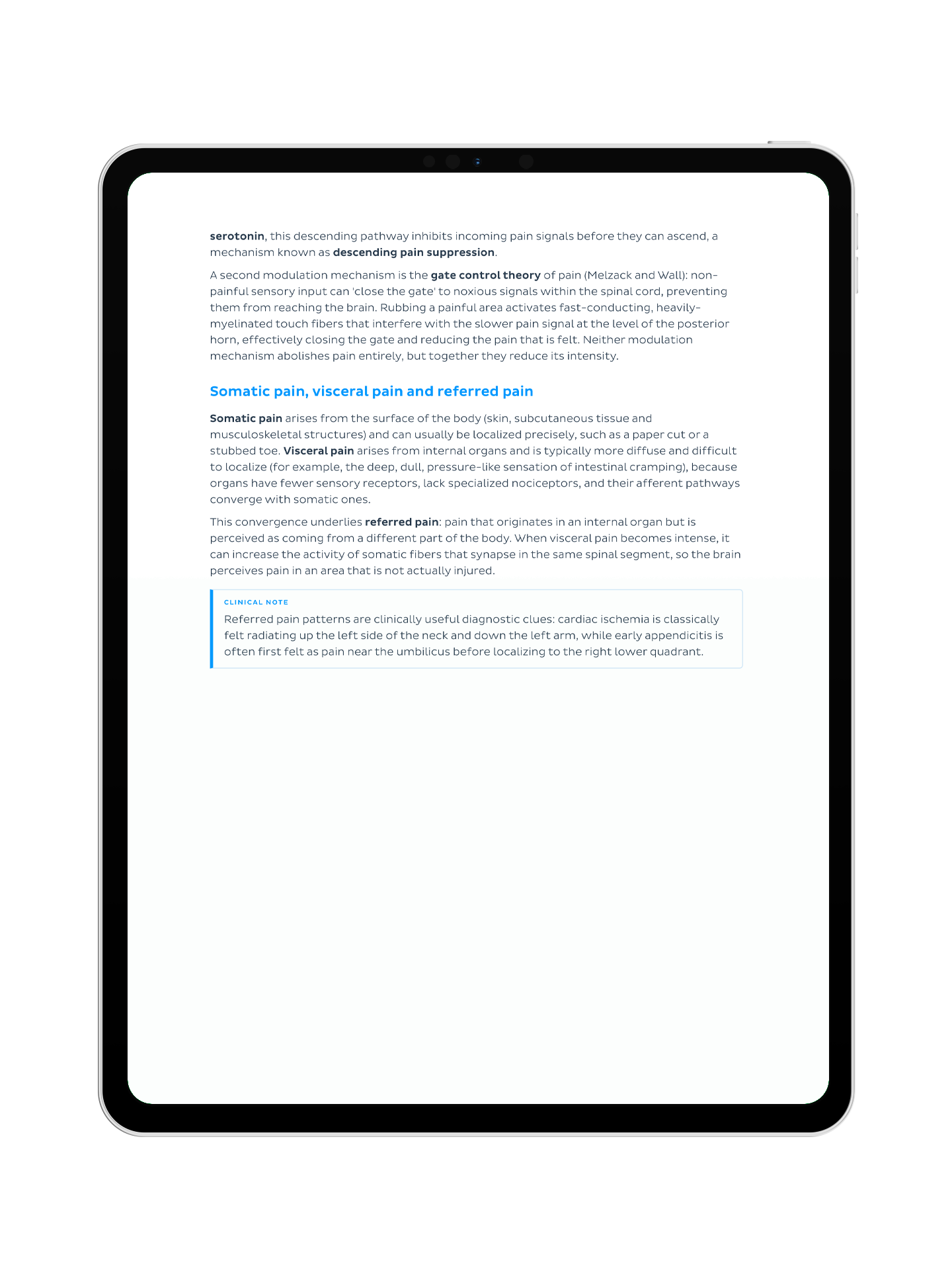 serotonin, this descending pathway inhibits incoming pain signals before they can ascend, a mechanism known as descending pain suppression.

A second modulation mechanism is the gate control theory of pain (Melzack and Wall): non-painful sensory input can 'close the gate' to noxious signals within the spinal cord, preventing them from reaching the brain. Rubbing a painful area activates fast-conducting, heavily-myelinated touch fibers that interfere with the slower pain signal at the level of the posterior horn, effectively closing the gate and reducing the pain that is felt. Neither modulation mechanism abolishes pain entirely, but together they reduce its intensity.

Somatic pain, visceral pain and referred pain

Somatic pain arises from the surface of the body (skin, subcutaneous tissue and musculoskeletal structures) and can usually be localized precisely, such as a paper cut or a stubbed toe. Visceral pain arises from internal organs and is typically more diffuse and difficult to localize (for example, the deep, dull, pressure-like sensation of intestinal cramping), because organs have fewer sensory receptors, lack specialized nociceptors, and their afferent pathways converge with somatic ones.

This convergence underlies referred pain: pain that originates in an internal organ but is perceived as coming from a different part of the body. When visceral pain becomes intense, it can increase the activity of somatic fibers that synapse in the same spinal segment, so the brain perceives pain in an area that is not actually injured.

CLINICAL NOTE
Referred pain patterns are clinically useful diagnostic clues: cardiac ischemia is classically felt radiating up the left side of the neck and down the left arm, while early appendicitis is often first felt as pain near the umbilicus before localizing to the right lower quadrant.